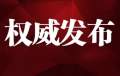 权威发布